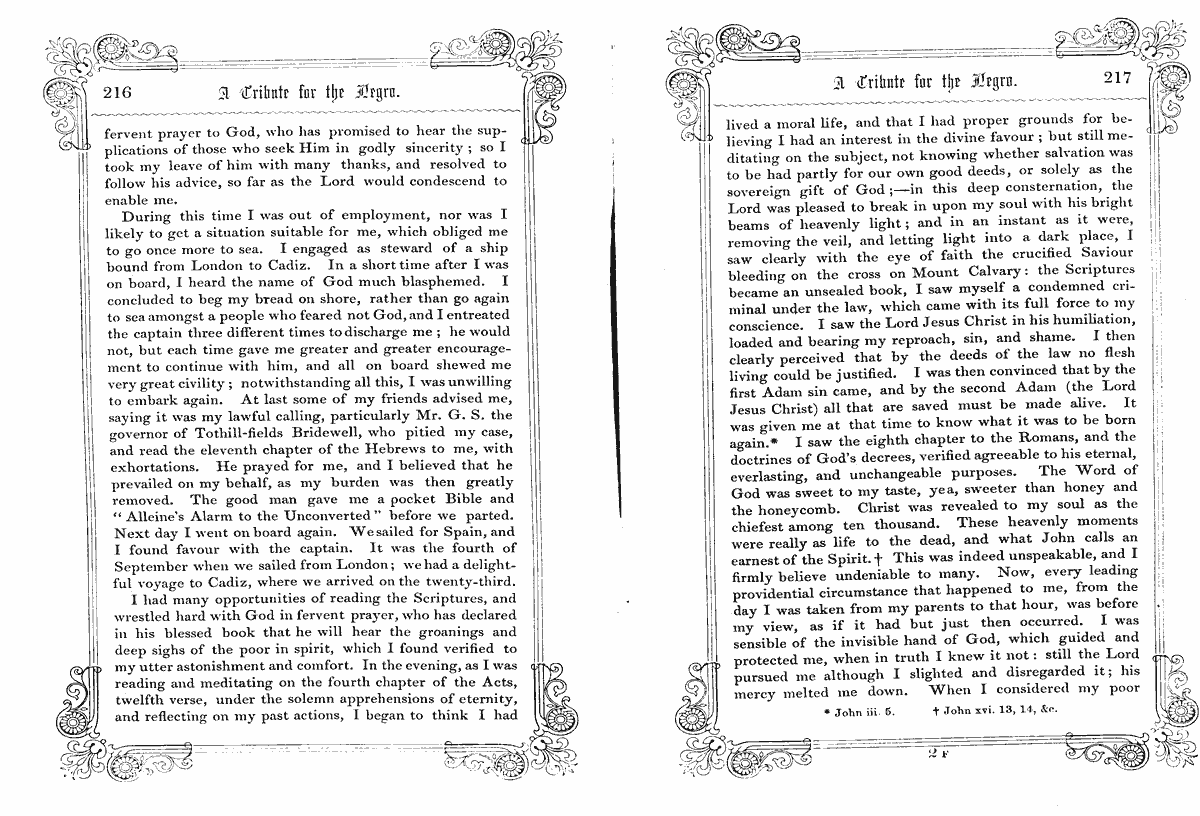 216 A Tribute for the Negro.

fervent prayer to God, who has promised to hear the supplications of those who seek Him in godly sincerity; so I took my leave of him with many thanks, and resolved to follow his advice, so far as the Lord would condescend to enable me.

During this time I was out of employment, nor was I likely to get a situation suitable for me, which obliged me to go once more to sea. I engaged as steward of a ship bound from London to Cadiz. In a short time after I was on board, I heard the name of God much blasphemed. I concluded to beg my bread on shore, rather than go again to sea amongst a people who feared not God, and I entreated the captain three different times to discharge me; he would not, but each time gave me greater and greater encouragement to continue with him, and all on board shewed me very great civility; notwithstanding all this, I was unwilling to embark again. At last some of my friends advised me, saying it was my lawful calling, particularly Mr. G. S. the governor of Tothill-fields Bridewell, who pitied my case, and read the eleventh chapter of the Hebrews to me, with exhortations. He prayed for me, and I believed that he prevailed on my behalf, as my burden was then greatly removed. The good man gave me a pocket Bible and "Alleine's Alarm to the Unconverted" before we parted. Next day I went on board again. We sailed for Spain, and I found favour with the captain. It was the fourth of September when we sailed from London; we had a delightful voyage to Cadiz, where we arrived on the twenty-third.

I had many opportunities of reading the Scriptures, and wrestled hard with God in fervent prayer, who has declared in his blessed book that he will hear the groanings and deep sighs of the poor in spirit, which I found verified to my utter astonishment and comfort. In the evening, as I was reading and meditating on the fourth chapter of the Acts, twelfth verse, under the solemn apprehensions of eternity, and reflecting on my past actions, I began to think I had

A Tribute for the Negro. 217

lived a moral life, and that I had proper grounds for believing I had an interest in the divine favour; but still meditating on the subject, not knowing whether salvation was to be had partly for our own good deeds, or solely as the sovereign gift of God;—in this deep consternation, the Lord was pleased to break in upon my soul with his bright beams of heavenly light; and in an instant as it were, removing the veil, and letting light into a dark place, I saw clearly with the eye of faith the crucified Saviour bleeding on the cross on Mount Calvary: the Scriptures became an unsealed book, I saw myself a condemned criminal under the law, which came with its full force to my conscience. I saw the Lord Jesus Christ in his humiliation, loaded and bearing my reproach, sin, and shame. I then clearly perceived that by the deeds of the law no flesh living could be justified. I was then convinced that by the first Adam sin came, and by the second Adam (the Lord Jesus Christ) all that are saved must be made alive. It was given me at that time to know what it was to be born again.* I saw the eighth chapter to the Romans, and the doctrines of God's decrees, verified agreeable to his eternal, everlasting, and unchangeable purposes. The Word of God was sweet to my taste, yea, sweeter than honey and the honeycomb. Christ was revealed to my soul as the chiefest among ten thousand. These heavenly moments were really as life to the dead, and what John calls an earnest of the Spirit.† This was indeed unspeakable, and I firmly believe undeniable to many. Now, every leading providential circumstance that happened to me, from the day I was taken from my parents to that hour, was before my view, as if it had but just then occurred. I was sensible of the invisible hand of God, which guided and protected me, when in truth I knew it not: still the Lord pursued me although I slighted and disregarded it; his mercy melted me down. When I considered my poor

* John iii. 5. † John xvi. 13, 14, &c.

2 F